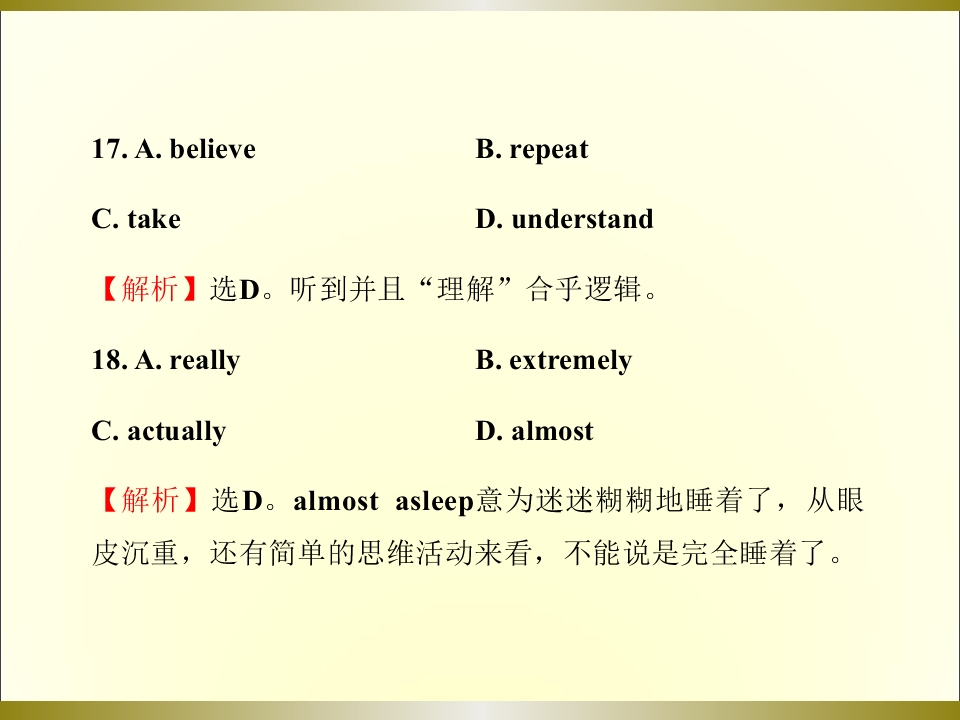 17. A. believe B. repeat

C. take D. understand

【解析】选D。听到并且“理解”合乎逻辑。

18. A. really B. extremely

C. actually D. almost

【解析】选D。almost asleep意为迷迷糊糊地睡着了，从眼皮沉重，还有简单的思维活动来看，不能说是完全睡着了。